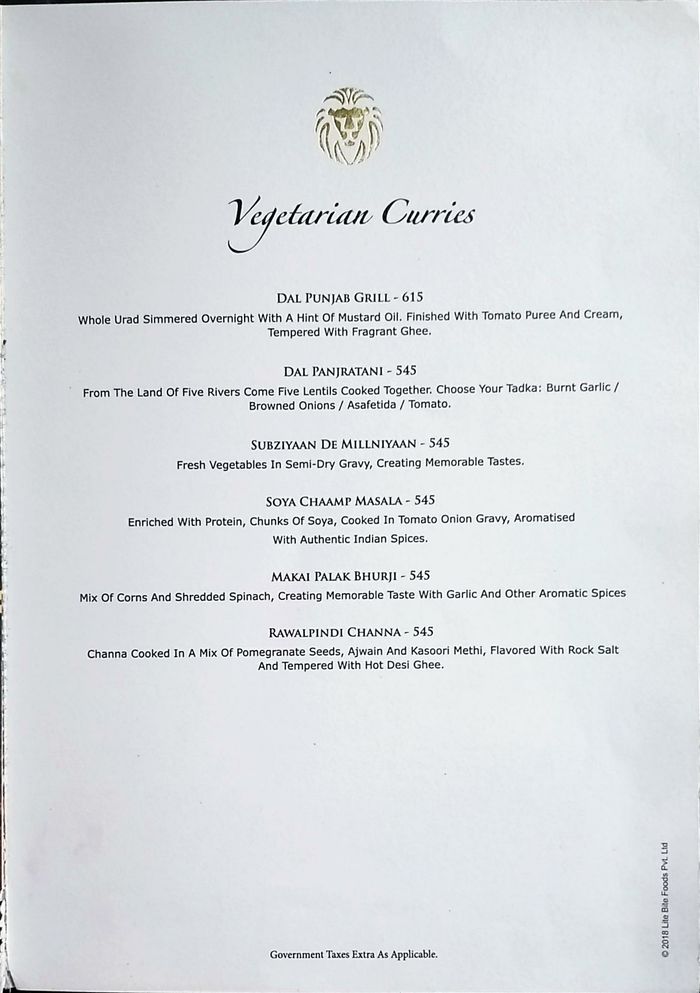 Vegetarian Curries

DAL PUNJAB GRILL - 615
Whole Urad Simmered Overnight With A Hint Of Mustard Oil. Finished With Tomato Puree And Cream, Tempered With Fragrant Ghee.

DAL PANJRATANI - 545
From The Land Of Five Rivers Come Five Lentils Cooked Together. Choose Your Tadka: Burnt Garlic / Browned Onions / Asafetida / Tomato.

SUBZIYAAN DE MILLNIYAAN - 545
Fresh Vegetables In Semi-Dry Gravy, Creating Memorable Tastes.

SOYA CHAAMP MASALA - 545
Enriched With Protein, Chunks Of Soya, Cooked In Tomato Onion Gravy, Aromatised With Authentic Indian Spices.

MAKAI PALAK BHURJI - 545
Mix Of Corns And Shredded Spinach, Creating Memorable Taste With Garlic And Other Aromatic Spices

RAWALPINDI CHANNA - 545
Channa Cooked In A Mix Of Pomegranate Seeds, Ajwain And Kasoori Methi, Flavored With Rock Salt And Tempered With Hot Desi Ghee.

Government Taxes Extra As Applicable.

© 2018 Lite Bite Foods Pvt. Ltd